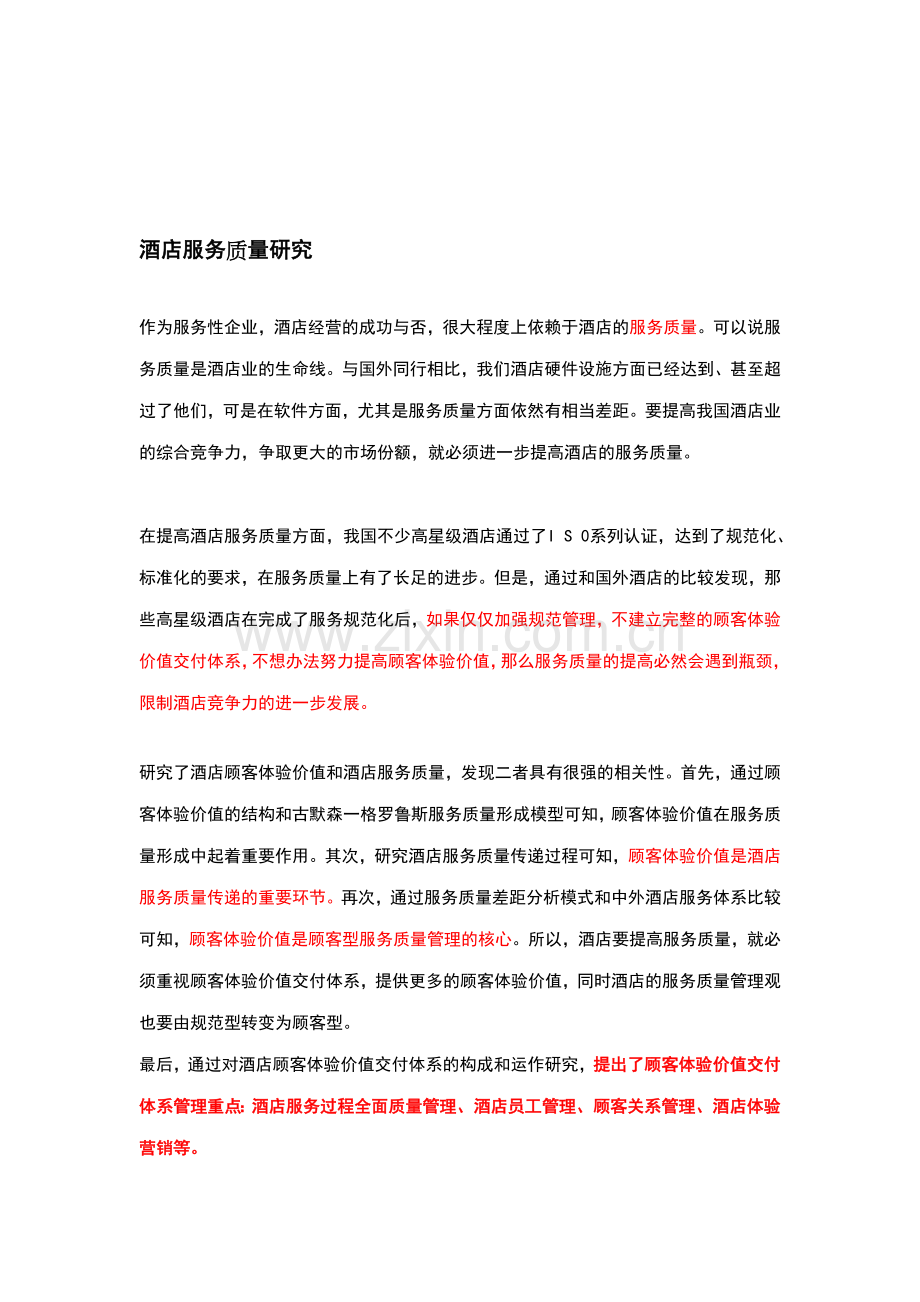 酒店服务质量研究

作为服务性企业，酒店经营的成功与否，很大程度上依赖于酒店的服务质量。可以说服务质量是酒店业的生命线。与国外同行相比，我们酒店硬件设施方面已经达到、甚至超过了他们，可是在软件方面，尤其是服务质量方面依然有相当差距。要提高我国酒店业的综合竞争力，争取更大的市场份额，就必须进一步提高酒店的服务质量。

在提高酒店服务质量方面，我国不少高星级酒店通过了ＩＳＯ系列认证，达到了规范化、标准化的要求，在服务质量上有了长足的进步。但是，通过和国外酒店的比较发现，那些高星级酒店在完成了服务规范化后，如果仅仅加强规范管理，不建立完整的顾客体验价值交付体系，不想办法努力提高顾客体验价值，那么服务质量的提高必然会遇到瓶颈，限制酒店竞争力的进一步发展。

研究了酒店顾客体验价值和酒店服务质量，发现二者具有很强的相关性。首先，通过顾客体验价值的结构和古默森一格罗鲁斯服务质量形成模型可知，顾客体验价值在服务质量形成中起着重要作用。其次，研究酒店服务质量传递过程可知，顾客体验价值是酒店服务质量传递的重要环节。再次，通过服务质量差距分析模式和中外酒店服务体系比较可知，顾客体验价值是顾客型服务质量管理的核心。所以，酒店要提高服务质量，就必须重视顾客体验价值交付体系，提供更多的顾客体验价值，同时酒店的服务质量管理观也要由规范型转变为顾客型。

最后，通过对酒店顾客体验价值交付体系的构成和运作研究，提出了顾客体验价值交付体系管理重点:酒店服务过程全面质量管理、酒店员工管理、顾客关系管理、酒店体验营销等。

www.zixin.com.cn